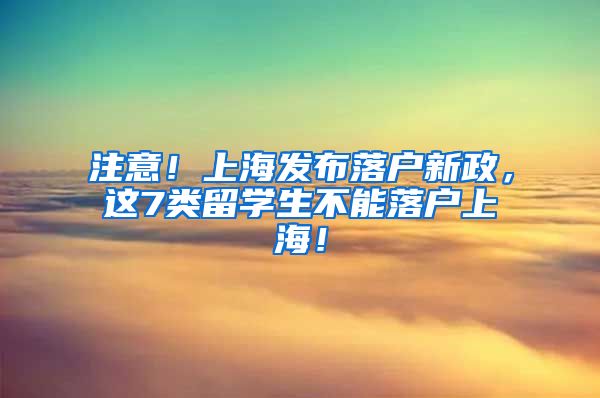 注意！上海发布落户新政，这7类留学生不能落户上海！